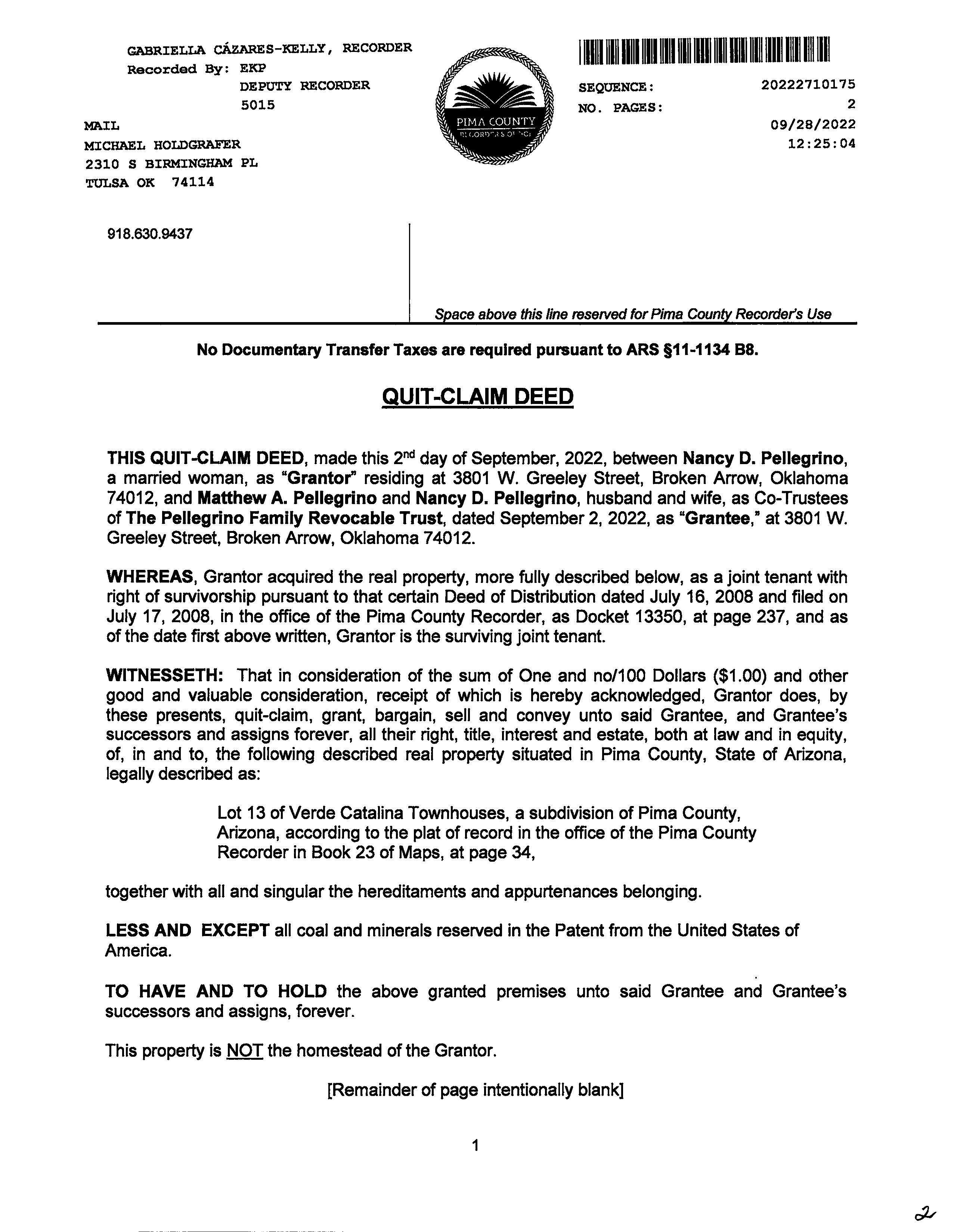 GABRIELLA CÁZARES-KELLY, RECORDER
Recorded By: EKP
DEPUTY RECORDER
5015

MAIL
MICHAEL HOLDGRAFER
2310 S BIRMINGHAM PL
TULSA OK 74114

PIMA COUNTY
RECORDER'S OFFICE

SEQUENCE: 20222710175
NO. PAGES: 2
09/28/2022
12:25:04

918.630.9437

Space above this line reserved for Pima County Recorder's Use

No Documentary Transfer Taxes are required pursuant to ARS §11-1134 B8.

QUIT-CLAIM DEED

THIS QUIT-CLAIM DEED, made this 2nd day of September, 2022, between Nancy D. Pellegrino, a married woman, as "Grantor" residing at 3801 W. Greeley Street, Broken Arrow, Oklahoma 74012, and Matthew A. Pellegrino and Nancy D. Pellegrino, husband and wife, as Co-Trustees of The Pellegrino Family Revocable Trust, dated September 2, 2022, as "Grantee," at 3801 W. Greeley Street, Broken Arrow, Oklahoma 74012.

WHEREAS, Grantor acquired the real property, more fully described below, as a joint tenant with right of survivorship pursuant to that certain Deed of Distribution dated July 16, 2008 and filed on July 17, 2008, in the office of the Pima County Recorder, as Docket 13350, at page 237, and as of the date first above written, Grantor is the surviving joint tenant.

WITNESSETH: That in consideration of the sum of One and no/100 Dollars ($1.00) and other good and valuable consideration, receipt of which is hereby acknowledged, Grantor does, by these presents, quit-claim, grant, bargain, sell and convey unto said Grantee, and Grantee's successors and assigns forever, all their right, title, interest and estate, both at law and in equity, of, in and to, the following described real property situated in Pima County, State of Arizona, legally described as:

Lot 13 of Verde Catalina Townhouses, a subdivision of Pima County, Arizona, according to the plat of record in the office of the Pima County Recorder in Book 23 of Maps, at page 34,

together with all and singular the hereditaments and appurtenances belonging.

LESS AND EXCEPT all coal and minerals reserved in the Patent from the United States of America.

TO HAVE AND TO HOLD the above granted premises unto said Grantee and Grantee's successors and assigns, forever.

This property is NOT the homestead of the Grantor.

[Remainder of page intentionally blank]

1

2